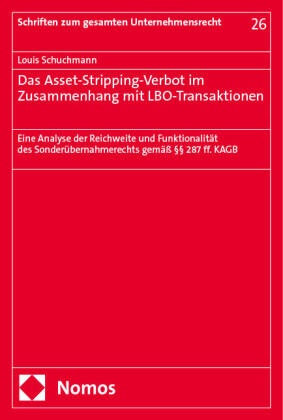 Schriften zum gesamten Unternehmensrecht

26

Louis Schuchmann

Das Asset-Stripping-Verbot im Zusammenhang mit LBO-Transaktionen

Eine Analyse der Reichweite und Funktionalität des Sonderübernahmerechts gemäß §§ 287 ff. KAGB

Nomos